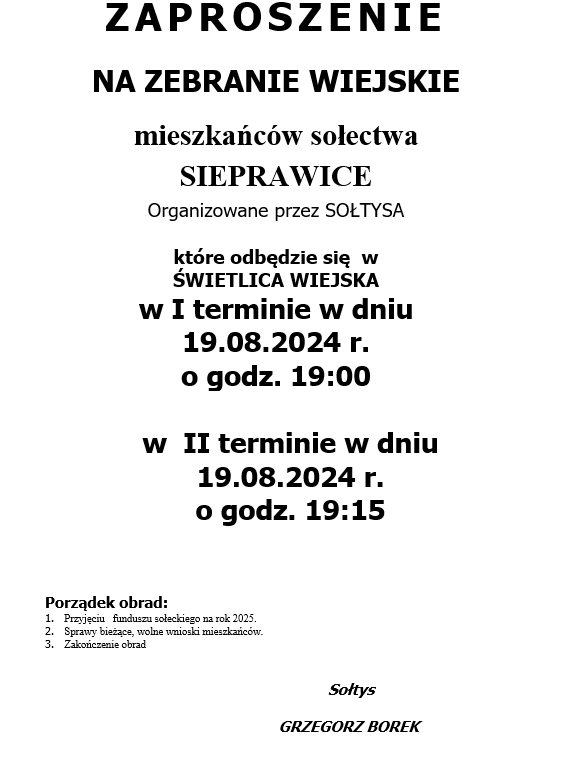 ZAPROSZENIE

NA ZEBRANIE WIEJSKIE

mieszkańców sołectwa

SIEPRAWICE

Organizowane przez SOŁTYSA

które odbędzie się w
ŚWIETLICA WIEJSKA
w I terminie w dniu
19.08.2024 r.
o godz. 19:00

w II terminie w dniu
19.08.2024 r.
o godz. 19:15

Porządek obrad:
1. Przyjęciu funduszu sołeckiego na rok 2025.
2. Sprawy bieżące, wolne wnioski mieszkańców.
3. Zakończenie obrad

Sołtys

GRZEGORZ BOREK